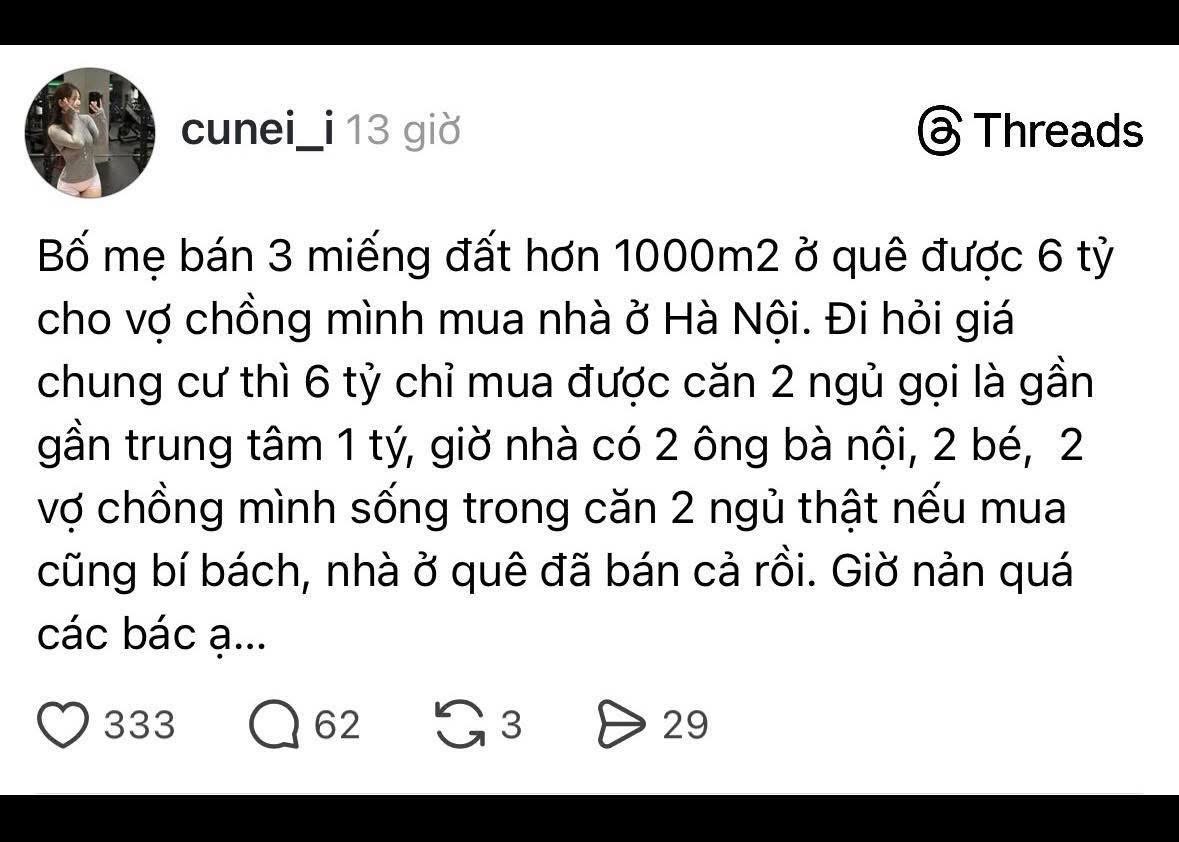 cunei_i 13 giờ

Threads

Bố mẹ bán 3 miếng đất hơn 1000m2 ở quê được 6 tỷ cho vợ chồng mình mua nhà ở Hà Nội. Đi hỏi giá chung cư thì 6 tỷ chỉ mua được căn 2 ngủ gọi là gần gần trung tâm 1 tý, giờ nhà có 2 ông bà nội, 2 bé, 2 vợ chồng mình sống trong căn 2 ngủ thật nếu mua cũng bí bách, nhà ở quê đã bán cả rồi. Giờ nản quá các bác ạ...

333 62 3 29